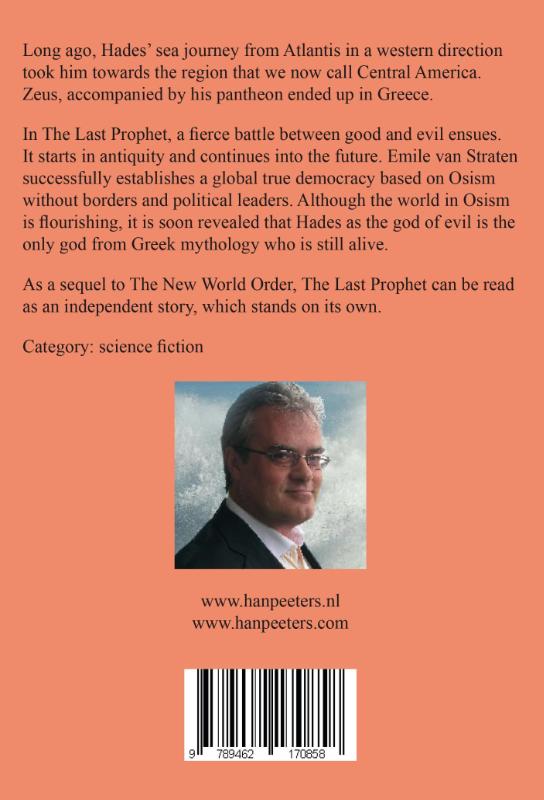 Long ago, Hades' sea journey from Atlantis in a western direction took him towards the region that we now call Central America. Zeus, accompanied by his pantheon ended up in Greece.

In The Last Prophet, a fierce battle between good and evil ensues. It starts in antiquity and continues into the future. Emile van Straten successfully establishes a global true democracy based on Osism without borders and political leaders. Although the world in Osism is flourishing, it is soon revealed that Hades as the god of evil is the only god from Greek mythology who is still alive.

As a sequel to The New World Order, The Last Prophet can be read as an independent story, which stands on its own.

Category: science fiction

www.hanpeeters.nl
www.hanpeeters.com

9 789462 170858